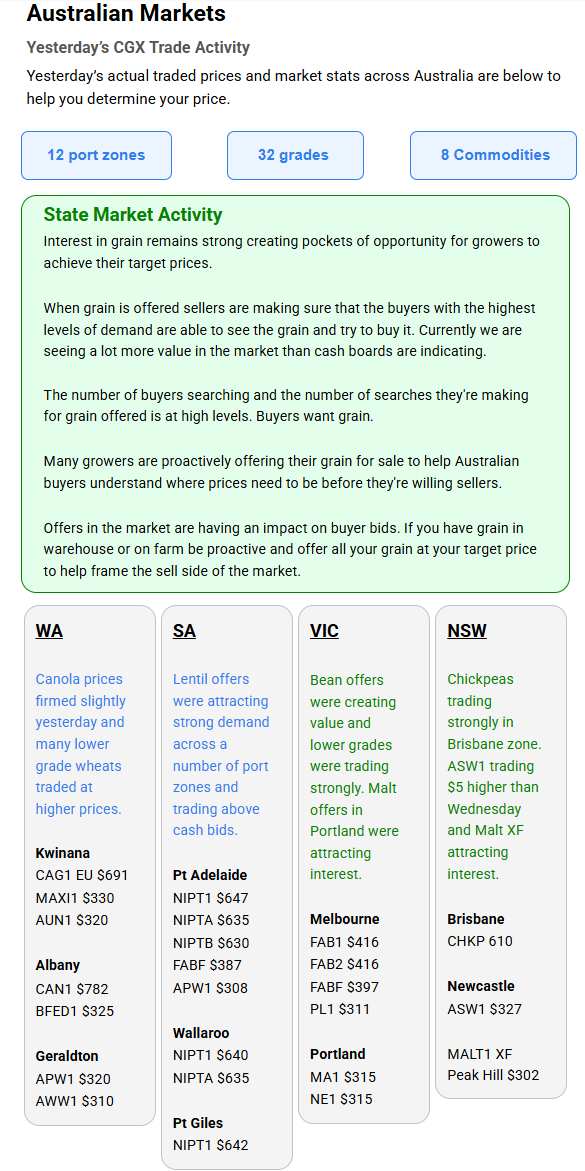 Australian Markets

Yesterday's CGX Trade Activity

Yesterday's actual traded prices and market stats across Australia are below to help you determine your price.

12 port zones

32 grades

8 Commodities

State Market Activity

Interest in grain remains strong creating pockets of opportunity for growers to achieve their target prices.

When grain is offered sellers are making sure that the buyers with the highest levels of demand are able to see the grain and try to buy it. Currently we are seeing a lot more value in the market than cash boards are indicating.

The number of buyers searching and the number of searches they're making for grain offered is at high levels. Buyers want grain.

Many growers are proactively offering their grain for sale to help Australian buyers understand where prices need to be before they're willing sellers.

Offers in the market are having an impact on buyer bids. If you have grain in warehouse or on farm be proactive and offer all your grain at your target price to help frame the sell side of the market.

WA

Canola prices firmed slightly yesterday and many lower grade wheats traded at higher prices.

Kwinana
CAG1 EU $691
MAXI1 $330
AUN1 $320

Albany
CAN1 $782
BFED1 $325

Geraldton
APW1 $320
AWW1 $310

SA

Lentil offers were attracting strong demand across a number of port zones and trading above cash bids.

Pt Adelaide
NIPT1 $647
NIPTA $635
NIPTB $630
FABF $387
APW1 $308

Wallaroo
NIPT1 $640
NIPTA $635

Pt Giles
NIPT1 $642

VIC

Bean offers were creating value and lower grades were trading strongly. Malt offers in Portland were attracting interest.

Melbourne
FAB1 $416
FAB2 $416
FABF $397
PL1 $311

Portland
MA1 $315
NE1 $315

NSW

Chickpeas trading strongly in Brisbane zone. ASW1 trading $5 higher than Wednesday and Malt XF attracting interest.

Brisbane
CHKP 610

Newcastle
ASW1 $327

MALT1 XF
Peak Hill $302